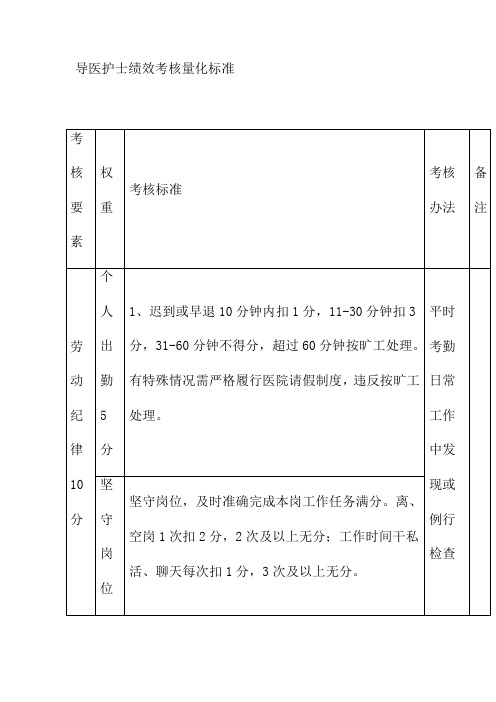 导医护士绩效考核量化标准

| 考核要素 | 权重 | 考核标准 | 考核办法 | 备注 |
|---|---|---|---|---|
| 劳动纪律10分 | 个人出勤5分 | 1、迟到或早退10分钟内扣1分，11-30分钟扣3分，31-60分钟不得分，超过60分钟按旷工处理。有特殊情况需严格履行医院请假制度，违反按旷工处理。 | 平时考勤日常工作中发现或例行检查 | |
| | 坚守岗位 | 坚守岗位，及时准确完成本岗工作任务满分。离、空岗1次扣2分，2次及以上无分；工作时间干私活、聊天每次扣1分，3次及以上无分。 | | |